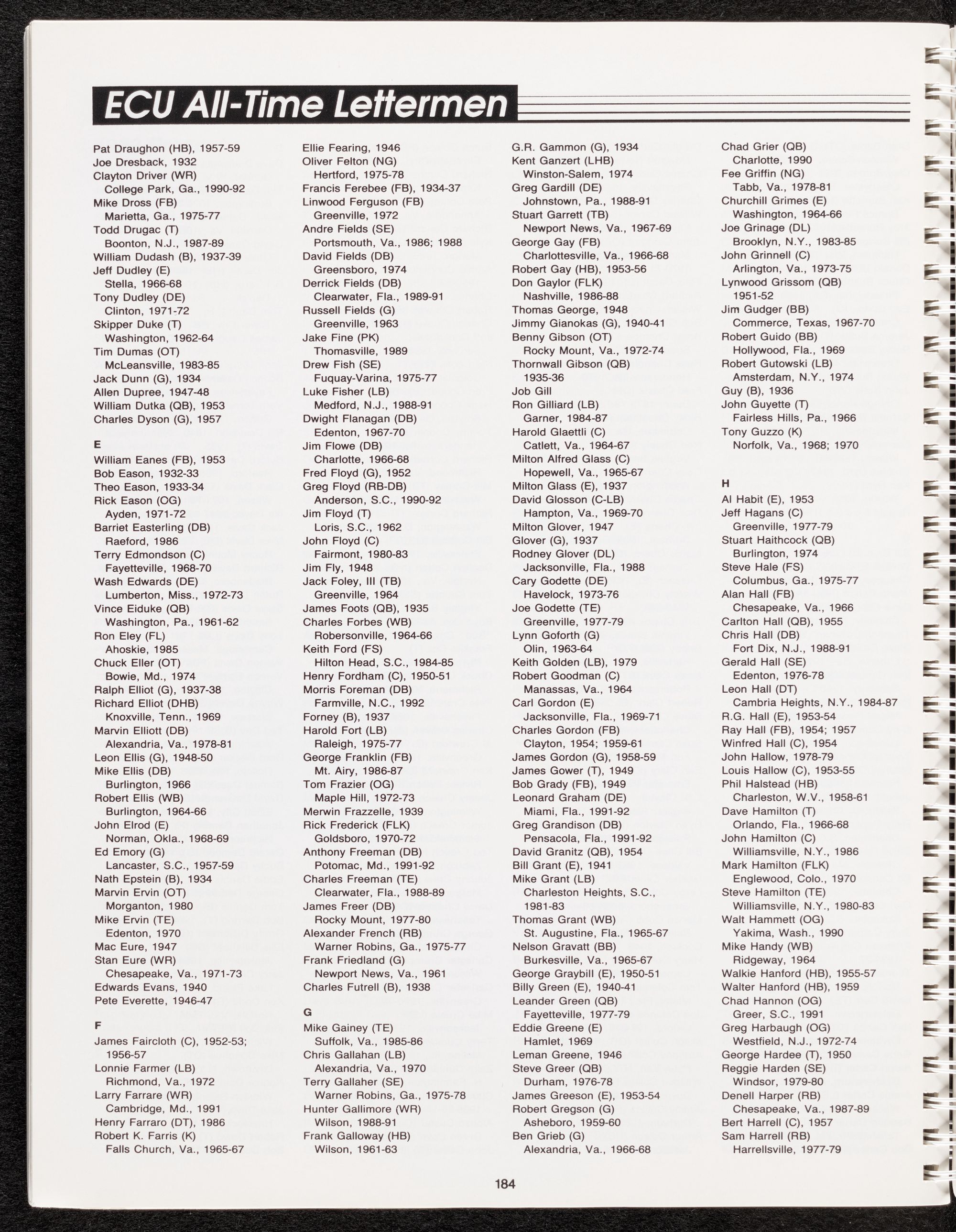 ECU All-Time Lettermen

Pat Draughon (HB), 1957-59
Joe Dresback, 1932
Clayton Driver (WR)
College Park, Ga., 1990-92
Mike Dross (FB)
Marietta, Ga., 1975-77
Todd Drugac (T)
Boonton, N.J., 1987-89
William Dudash (B), 1937-39
Jeff Dudley (E)
Stella, 1966-68
Tony Dudley (DE)
Clinton, 1971-72
Skipper Duke (T)
Washington, 1962-64
Tim Dumas (OT)
McLeansville, 1983-85
Jack Dunn (G), 1934
Allen Dupree, 1947-48
William Dutka (QB), 1953
Charles Dyson (G), 1957

E
William Eanes (FB), 1953
Bob Eason, 1932-33
Theo Eason, 1933-34
Rick Eason (OG)
Ayden, 1971-72
Barriet Easterling (DB)
Raeford, 1986
Terry Edmondson (C)
Fayetteville, 1968-70
Wash Edwards (DE)
Lumberton, Miss., 1972-73
Vince Eiduke (QB)
Washington, Pa., 1961-62
Ron Eley (FL)
Ahoskie, 1985
Chuck Eller (OT)
Bowie, Md., 1974
Ralph Elliot (G), 1937-38
Richard Elliot (DHB)
Knoxville, Tenn., 1969
Marvin Elliott (DB)
Alexandria, Va., 1978-81
Leon Ellis (G), 1948-50
Mike Ellis (DB)
Burlington, 1966
Robert Ellis (WB)
Burlington, 1964-66
John Elrod (E)
Norman, Okla., 1968-69
Ed Emory (G)
Lancaster, S.C., 1957-59
Nath Epstein (B), 1934
Marvin Ervin (OT)
Morganton, 1980
Mike Ervin (TE)
Edenton, 1970
Mac Eure, 1947
Stan Eure (WR)
Chesapeake, Va., 1971-73
Edwards Evans, 1940
Pete Everette, 1946-47

F
James Faircloth (C), 1952-53; 1956-57
Lonnie Farmer (LB)
Richmond, Va., 1972
Larry Farrare (WR)
Cambridge, Md., 1991
Henry Farraro (DT), 1986
Robert K. Farris (K)
Falls Church, Va., 1965-67

Ellie Fearing, 1946
Oliver Felton (NG)
Hertford, 1975-78
Francis Ferebee (FB), 1934-37
Linwood Ferguson (FB)
Greenville, 1972
Andre Fields (SE)
Portsmouth, Va., 1986; 1988
David Fields (DB)
Greensboro, 1974
Derrick Fields (DB)
Clearwater, Fla., 1989-91
Russell Fields (G)
Greenville, 1963
Jake Fine (PK)
Thomasville, 1989
Drew Fish (SE)
Fuquay-Varina, 1975-77
Luke Fisher (LB)
Medford, N.J., 1988-91
Dwight Flanagan (DB)
Edenton, 1967-70
Jim Flowe (DB)
Charlotte, 1966-68
Fred Floyd (G), 1952
Greg Floyd (RB-DB)
Anderson, S.C., 1990-92
Jim Floyd (T)
Loris, S.C., 1962
John Floyd (C)
Fairmont, 1980-83
Jim Fly, 1948
Jack Foley, III (TB)
Greenville, 1964
James Foots (QB), 1935
Charles Forbes (WB)
Robersonville, 1964-66
Keith Ford (FS)
Hilton Head, S.C., 1984-85
Henry Fordham (C), 1950-51
Morris Foreman (DB)
Farmville, N.C., 1992
Forney (B), 1937
Harold Fort (LB)
Raleigh, 1975-77
George Franklin (FB)
Mt. Airy, 1986-87
Tom Frazier (OG)
Maple Hill, 1972-73
Merwin Frazzelle, 1939
Rick Frederick (FLK)
Goldsboro, 1970-72
Anthony Freeman (DB)
Potomac, Md., 1991-92
Charles Freeman (TE)
Clearwater, Fla., 1988-89
James Freer (DB)
Rocky Mount, 1977-80
Alexander French (RB)
Warner Robins, Ga., 1975-77
Frank Friedland (G)
Newport News, Va., 1961
Charles Futrell (B), 1938

G
Mike Gainey (TE)
Suffolk, Va., 1985-86
Chris Gallahan (LB)
Alexandria, Va., 1970
Terry Gallaher (SE)
Warner Robins, Ga., 1975-78
Hunter Gallimore (WR)
Wilson, 1988-91
Frank Galloway (HB)
Wilson, 1961-63

G.R. Gammon (G), 1934
Kent Ganzert (LHB)
Winston-Salem, 1974
Greg Gardill (DE)
Johnstown, Pa., 1988-91
Stuart Garrett (TB)
Newport News, Va., 1967-69
George Gay (FB)
Charlottesville, Va., 1966-68
Robert Gay (HB), 1953-56
Don Gaylor (FLK)
Nashville, 1986-88
Thomas George, 1948
Jimmy Gianokas (G), 1940-41
Benny Gibson (OT)
Rocky Mount, Va., 1972-74
Thornwall Gibson (QB)
1935-36
Job Gill
Ron Gilliard (LB)
Garner, 1984-87
Harold Glaettli (C)
Catlett, Va., 1964-67
Milton Alfred Glass (C)
Hopewell, Va., 1965-67
Milton Glass (E), 1937
David Glosson (C-LB)
Hampton, Va., 1969-70
Milton Glover, 1947
Glover (G), 1937
Rodney Glover (DL)
Jacksonville, Fla., 1988
Cary Godette (DE)
Havelock, 1973-76
Joe Godette (TE)
Greenville, 1977-79
Lynn Goforth (G)
Olin, 1963-64
Keith Golden (LB), 1979
Robert Goodman (C)
Manassas, Va., 1964
Carl Gordon (E)
Jacksonville, Fla., 1969-71
Charles Gordon (FB)
Clayton, 1954; 1959-61
James Gordon (G), 1958-59
James Gower (T), 1949
Bob Grady (FB), 1949
Leonard Graham (DE)
Miami, Fla., 1991-92
Greg Grandison (DB)
Pensacola, Fla., 1991-92
David Granitz (QB), 1954
Bill Grant (E), 1941
Mike Grant (LB)
Charleston Heights, S.C., 1981-83
Thomas Grant (WB)
St. Augustine, Fla., 1965-67
Nelson Gravatt (BB)
Burkesville, Va., 1965-67
George Graybill (E), 1950-51
Billy Green (E), 1940-41
Leander Green (QB)
Fayetteville, 1977-79
Eddie Greene (E)
Hamlet, 1969
Leman Greene, 1946
Steve Greer (QB)
Durham, 1976-78
James Greeson (E), 1953-54
Robert Gregson (G)
Asheboro, 1959-60
Ben Grieb (G)
Alexandria, Va., 1966-68

Chad Grier (QB)
Charlotte, 1990
Fee Griffin (NG)
Tabb, Va., 1978-81
Churchill Grimes (E)
Washington, 1964-66
Joe Grinage (DL)
Brooklyn, N.Y., 1983-85
John Grinnell (C)
Arlington, Va., 1973-75
Lynwood Grissom (QB)
1951-52
Jim Gudger (BB)
Commerce, Texas, 1967-70
Robert Guido (BB)
Hollywood, Fla., 1969
Robert Gutowski (LB)
Amsterdam, N.Y., 1974
Guy (B), 1936
John Guyette (T)
Fairless Hills, Pa., 1966
Tony Guzzo (K)
Norfolk, Va., 1968; 1970

H
Al Habit (E), 1953
Jeff Hagans (C)
Greenville, 1977-79
Stuart Haithcock (QB)
Burlington, 1974
Steve Hale (FS)
Columbus, Ga., 1975-77
Alan Hall (FB)
Chesapeake, Va., 1966
Carlton Hall (QB), 1955
Chris Hall (DB)
Fort Dix, N.J., 1988-91
Gerald Hall (SE)
Edenton, 1976-78
Leon Hall (DT)
Cambria Heights, N.Y., 1984-87
R.G. Hall (E), 1953-54
Ray Hall (FB), 1954; 1957
Winfred Hall (C), 1954
John Hallow, 1978-79
Louis Hallow (C), 1953-55
Phil Halstead (HB)
Charleston, W.V., 1958-61
Dave Hamilton (T)
Orlando, Fla., 1966-68
John Hamilton (C)
Williamsville, N.Y., 1986
Mark Hamilton (FLK)
Englewood, Colo., 1970
Steve Hamilton (TE)
Williamsville, N.Y., 1980-83
Walt Hammett (OG)
Yakima, Wash., 1990
Mike Handy (WB)
Ridgeway, 1964
Walkie Hanford (HB), 1955-57
Walter Hanford (HB), 1959
Chad Hannon (OG)
Greer, S.C., 1991
Greg Harbaugh (OG)
Westfield, N.J., 1972-74
George Hardee (T), 1950
Reggie Harden (SE)
Windsor, 1979-80
Denell Harper (RB)
Chesapeake, Va., 1987-89
Bert Harrell (C), 1957
Sam Harrell (RB)
Harrellsville, 1977-79

184